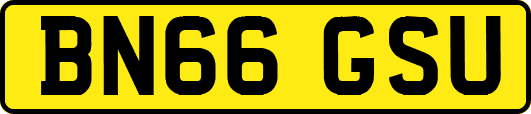 BN66 GSU